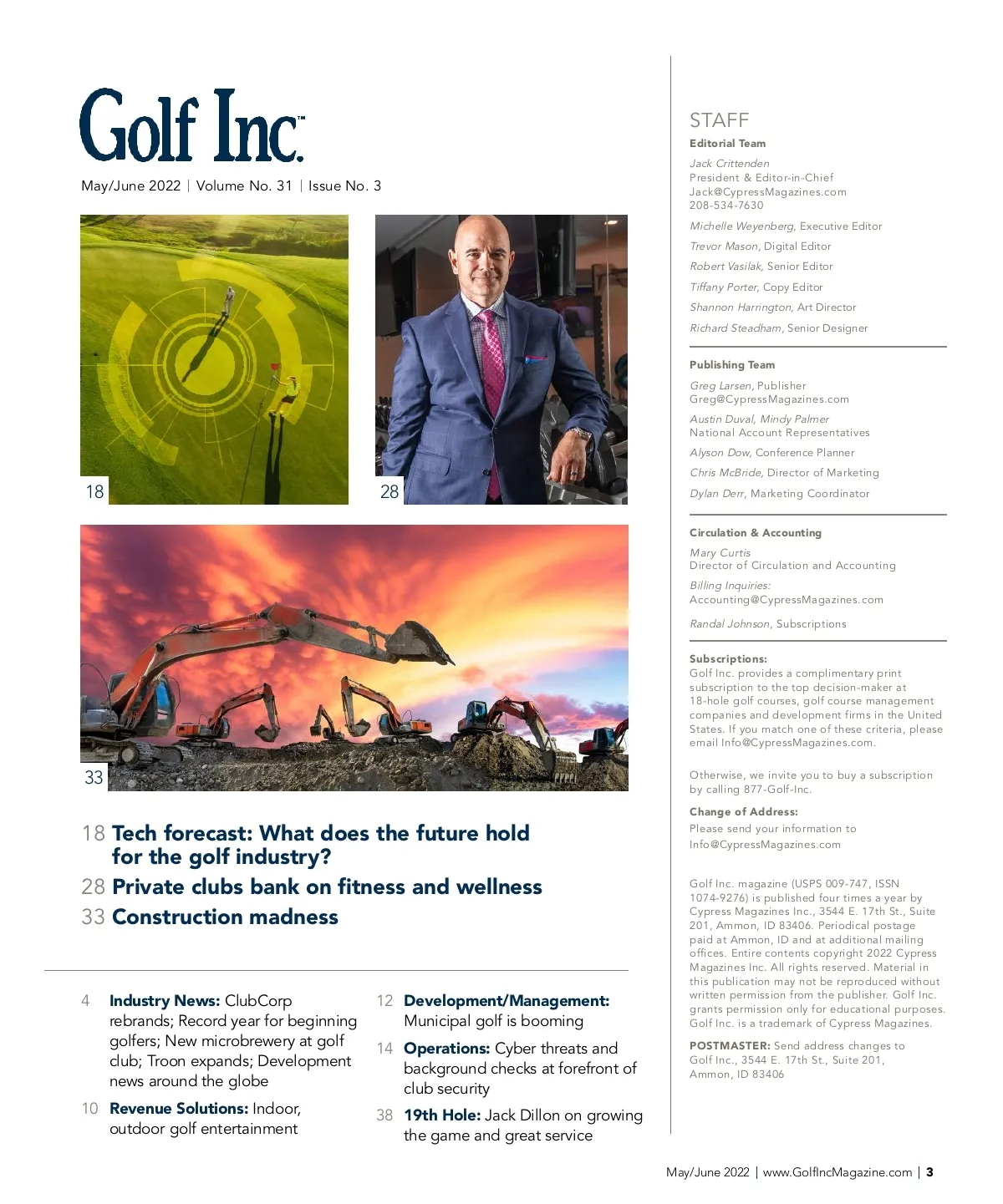 Golf Inc.™

May/June 2022 | Volume No. 31 | Issue No. 3

18

28

33

18 Tech forecast: What does the future hold for the golf industry?

28 Private clubs bank on fitness and wellness

33 Construction madness

4 Industry News: ClubCorp rebrands; Record year for beginning golfers; New microbrewery at golf club; Troon expands; Development news around the globe

10 Revenue Solutions: Indoor, outdoor golf entertainment

12 Development/Management: Municipal golf is booming

14 Operations: Cyber threats and background checks at forefront of club security

38 19th Hole: Jack Dillon on growing the game and great service

STAFF

Editorial Team

Jack Crittenden
President & Editor-in-Chief
Jack@CypressMagazines.com
208-534-7630

Michelle Weyenberg, Executive Editor

Trevor Mason, Digital Editor

Robert Vasilak, Senior Editor

Tiffany Porter, Copy Editor

Shannon Harrington, Art Director

Richard Steadham, Senior Designer

Publishing Team

Greg Larsen, Publisher
Greg@CypressMagazines.com

Austin Duval, Mindy Palmer
National Account Representatives

Alyson Dow, Conference Planner

Chris McBride, Director of Marketing

Dylan Derr, Marketing Coordinator

Circulation & Accounting

Mary Curtis
Director of Circulation and Accounting

Billing Inquiries:
Accounting@CypressMagazines.com

Randal Johnson, Subscriptions

Subscriptions:
Golf Inc. provides a complimentary print subscription to the top decision-maker at 18-hole golf courses, golf course management companies and development firms in the United States. If you match one of these criteria, please email Info@CypressMagazines.com.

Otherwise, we invite you to buy a subscription by calling 877-Golf-Inc.

Change of Address:
Please send your information to Info@CypressMagazines.com

Golf Inc. magazine (USPS 009-747, ISSN 1074-9276) is published four times a year by Cypress Magazines Inc., 3544 E. 17th St., Suite 201, Ammon, ID 83406. Periodical postage paid at Ammon, ID and at additional mailing offices. Entire contents copyright 2022 Cypress Magazines Inc. All rights reserved. Material in this publication may not be reproduced without written permission from the publisher. Golf Inc. grants permission only for educational purposes. Golf Inc. is a trademark of Cypress Magazines.

POSTMASTER: Send address changes to Golf Inc., 3544 E. 17th St., Suite 201, Ammon, ID 83406

May/June 2022 | www.GolfIncMagazine.com | 3